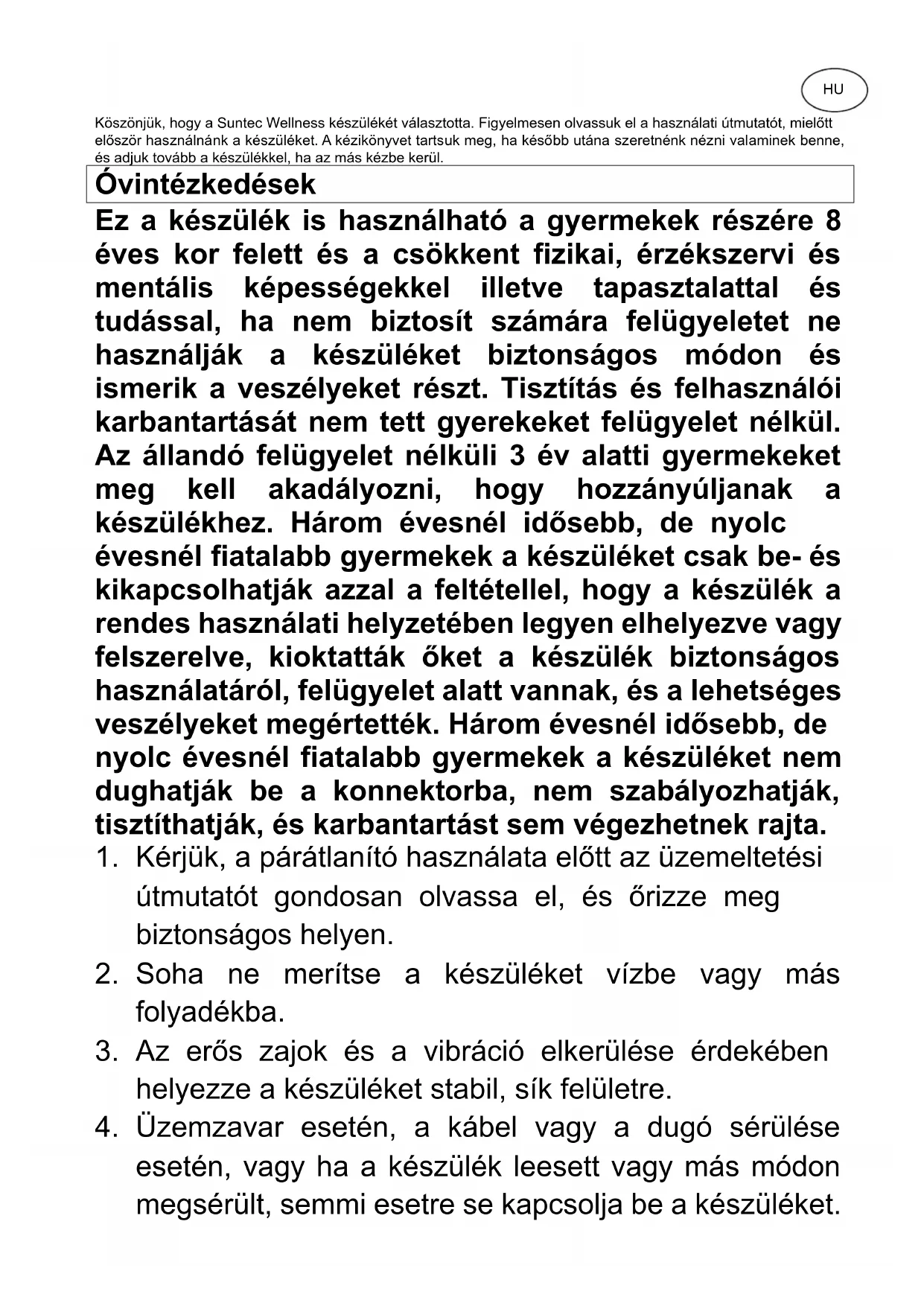 HU

Köszönjük, hogy a Suntec Wellness készülékét választotta. Figyelmesen olvassuk el a használati útmutatót, mielőtt először használnánk a készüléket. A kézikönyvet tartsuk meg, ha később utána szeretnénk nézni valaminek benne, és adjuk tovább a készülékkel, ha az más kézbe kerül.

Óvintézkedések

Ez a készülék is használható a gyermekek részére 8 éves kor felett és a csökkent fizikai, érzékszervi és mentális képességekkel illetve tapasztalattal és tudással, ha nem biztosít számára felügyeletet ne használják a készüléket biztonságos módon és ismerik a veszélyeket részt. Tisztítás és felhasználói karbantartását nem tett gyerekeket felügyelet nélkül. Az állandó felügyelet nélküli 3 év alatti gyermekeket meg kell akadályozni, hogy hozzányúljanak a készülékhez. Három évesnél idősebb, de nyolc évesnél fiatalabb gyermekek a készüléket csak be- és kikapcsolhatják azzal a feltétellel, hogy a készülék a rendes használati helyzetében legyen elhelyezve vagy felszerelve, kioktatták őket a készülék biztonságos használatáról, felügyelet alatt vannak, és a lehetséges veszélyeket megértették. Három évesnél idősebb, de nyolc évesnél fiatalabb gyermekek a készüléket nem dughatják be a konnektorba, nem szabályozhatják, tisztíthatják, és karbantartást sem végezhetnek rajta.

1. Kérjük, a párátlanító használata előtt az üzemeltetési útmutatót gondosan olvassa el, és őrizze meg biztonságos helyen.
2. Soha ne merítse a készüléket vízbe vagy más folyadékba.
3. Az erős zajok és a vibráció elkerülése érdekében helyezze a készüléket stabil, sík felületre.
4. Üzemzavar esetén, a kábel vagy a dugó sérülése esetén, vagy ha a készülék leesett vagy más módon megsérült, semmi esetre se kapcsolja be a készüléket.